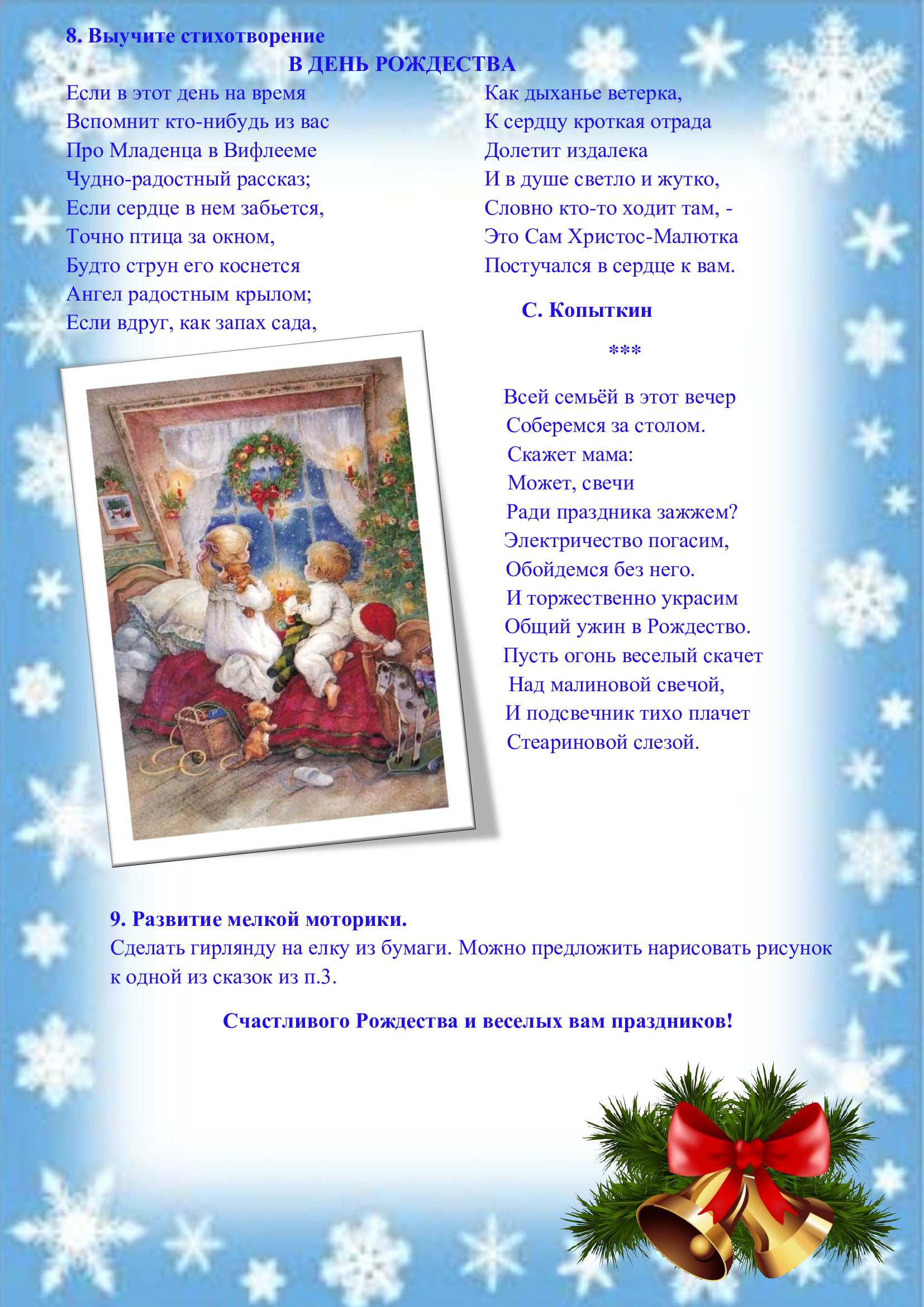 8. Выучите стихотворение

В ДЕНЬ РОЖДЕСТВА

Если в этот день на время
Вспомнит кто-нибудь из вас
Про Младенца в Вифлееме
Чудно-радостный рассказ;
Если сердце в нем забьется,
Точно птица за окном,
Будто струн его коснется
Ангел радостным крылом;
Если вдруг, как запах сада,
Как дыханье ветерка,
К сердцу кроткая отрада
Долетит издалека
И в душе светло и жутко,
Словно кто-то ходит там, -
Это Сам Христос-Малютка
Постучался в сердце к вам.

С. Копыткин

***

Всей семьёй в этот вечер
Соберемся за столом.
Скажет мама:
Может, свечи
Ради праздника зажжем?
Электричество погасим,
Обойдемся без него.
И торжественно украсим
Общий ужин в Рождество.
Пусть огонь веселый скачет
Над малиновой свечой,
И подсвечник тихо плачет
Стеариновой слезой.

9. Развитие мелкой моторики.
Сделать гирлянду на елку из бумаги. Можно предложить нарисовать рисунок к одной из сказок из п.3.

Счастливого Рождества и веселых вам праздников!